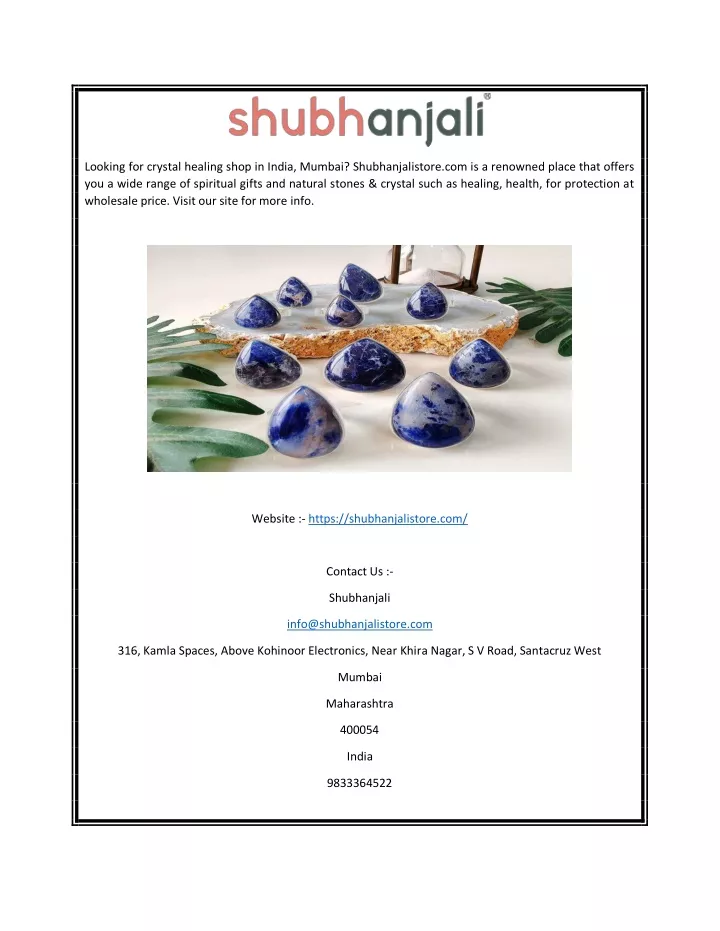 shubhanjali®

Looking for crystal healing shop in India, Mumbai? Shubhanjalistore.com is a renowned place that offers you a wide range of spiritual gifts and natural stones & crystal such as healing, health, for protection at wholesale price. Visit our site for more info.

Website :- https://shubhanjalistore.com/

Contact Us :-

Shubhanjali

info@shubhanjalistore.com

316, Kamla Spaces, Above Kohinoor Electronics, Near Khira Nagar, S V Road, Santacruz West

Mumbai

Maharashtra

400054

India

9833364522